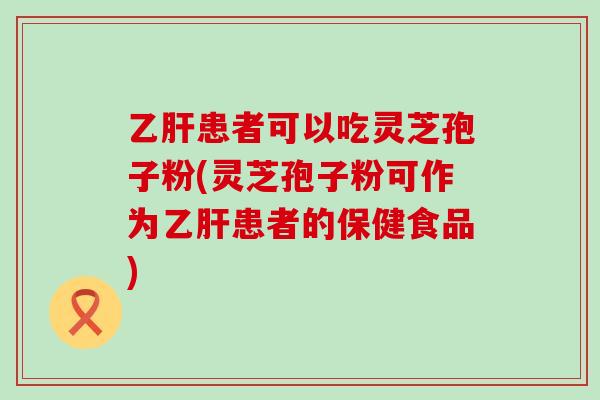 乙肝患者可以吃灵芝孢子粉(灵芝孢子粉可作为乙肝患者的保健食品)